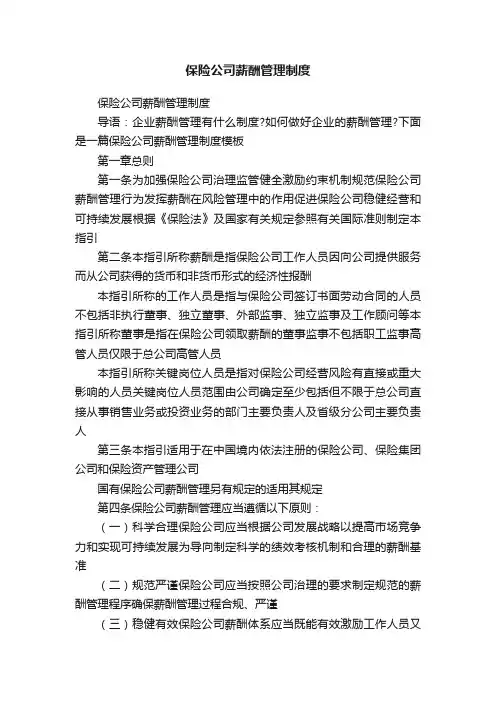 保险公司薪酬管理制度

保险公司薪酬管理制度

导语：企业薪酬管理有什么制度?如何做好企业的薪酬管理?下面是一篇保险公司薪酬管理制度模板

第一章总则

第一条为加强保险公司治理监管健全激励约束机制规范保险公司薪酬管理行为发挥薪酬在风险管理中的作用促进保险公司稳健经营和可持续发展根据《保险法》及国家有关规定参照有关国际准则制定本指引

第二条本指引所称薪酬是指保险公司工作人员因向公司提供服务而从公司获得的货币和非货币形式的经济性报酬

本指引所称的工作人员是指与保险公司签订书面劳动合同的人员不包括非执行董事、独立董事、外部监事、独立监事及工作顾问等本指引所称董事是指在保险公司领取薪酬的董事监事不包括职工监事高管人员仅限于总公司高管人员

本指引所称关键岗位人员是指对保险公司经营风险有直接或重大影响的人员关键岗位人员范围由公司确定至少包括但不限于总公司直接从事销售业务或投资业务的部门主要负责人及省级分公司主要负责人

第三条本指引适用于在中国境内依法注册的保险公司、保险集团公司和保险资产管理公司

国有保险公司薪酬管理另有规定的适用其规定

第四条保险公司薪酬管理应当遵循以下原则：

（一）科学合理保险公司应当根据公司发展战略以提高市场竞争力和实现可持续发展为导向制定科学的绩效考核机制和合理的薪酬基准

（二）规范严谨保险公司应当按照公司治理的要求制定规范的薪酬管理程序确保薪酬管理过程合规、严谨

（三）稳健有效保险公司薪酬体系应当既能有效激励工作人员又